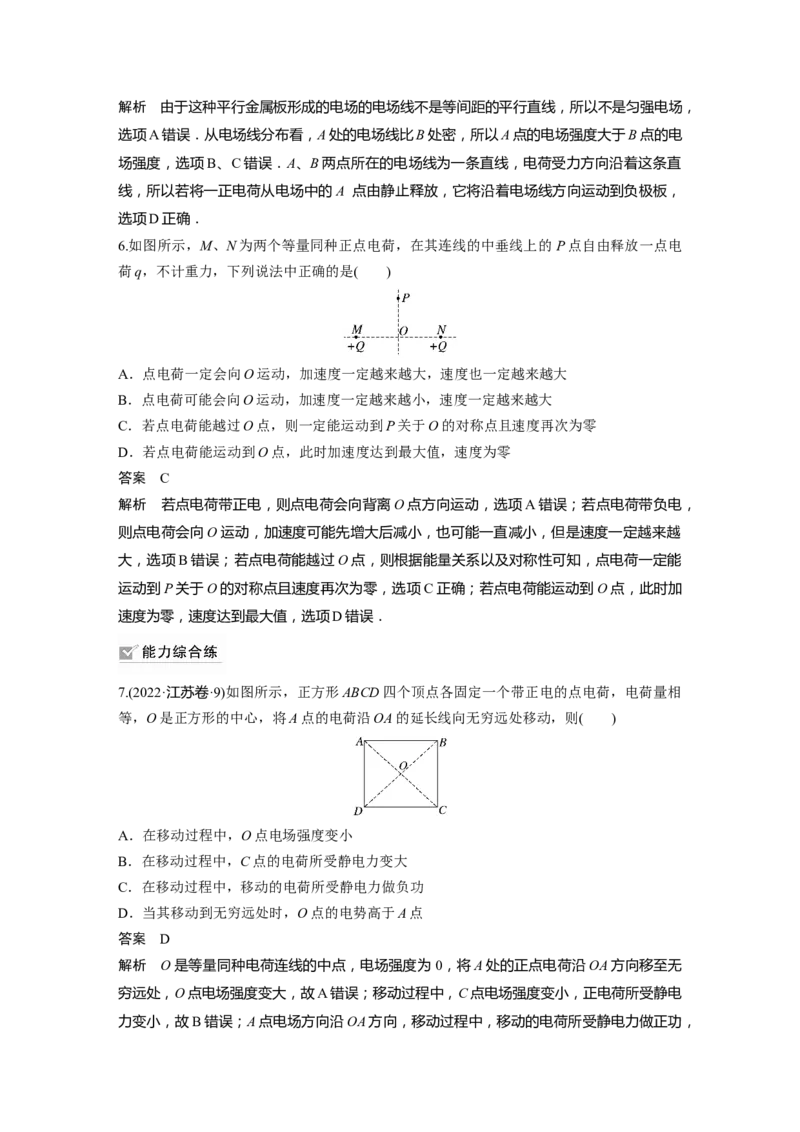 解析　由于这种平行金属板形成的电场的电场线不是等间距的平行直线，所以不是匀强电场，选项A错误．从电场线分布看，A处的电场线比B处密，所以A点的电场强度大于B点的电场强度，选项B、C错误．A、B两点所在的电场线为一条直线，电荷受力方向沿着这条直线，所以若将一正电荷从电场中的A点由静止释放，它将沿着电场线方向运动到负极板，选项D正确．

6.如图所示，M、N为两个等量同种正点电荷，在其连线的中垂线上的P点自由释放一点电荷q，不计重力，下列说法中正确的是(　　)

P
M　O　N
+Q　+Q

A．点电荷一定会向O运动，加速度一定越来越大，速度也一定越来越大
B．点电荷可能会向O运动，加速度一定越来越小，速度一定越来越大
C．若点电荷能越过O点，则一定能运动到P关于O的对称点且速度再次为零
D．若点电荷能运动到O点，此时加速度达到最大值，速度为零
答案　C
解析　若点电荷带正电，则点电荷会向背离O点方向运动，选项A错误；若点电荷带负电，则点电荷会向O运动，加速度可能先增大后减小，也可能一直减小，但是速度一定越来越大，选项B错误；若点电荷能越过O点，则根据能量关系以及对称性可知，点电荷一定能运动到P关于O的对称点且速度再次为零，选项C正确；若点电荷能运动到O点，此时加速度为零，速度达到最大值，选项D错误．

能力综合练

7.(2022·江苏卷·9)如图所示，正方形ABCD四个顶点各固定一个带正电的点电荷，电荷量相等，O是正方形的中心，将A点的电荷沿OA的延长线向无穷远处移动，则(　　)

A　B
O
D　C

A．在移动过程中，O点电场强度变小
B．在移动过程中，C点的电荷所受静电力变大
C．在移动过程中，移动的电荷所受静电力做负功
D．当其移动到无穷远处时，O点的电势高于A点
答案　D
解析　O是等量同种电荷连线的中点，电场强度为0，将A处的正点电荷沿OA方向移至无穷远处，O点电场强度变大，故A错误；移动过程中，C点电场强度变小，正电荷所受静电力变小，故B错误；A点电场方向沿OA方向，移动过程中，移动的电荷所受静电力做正功，